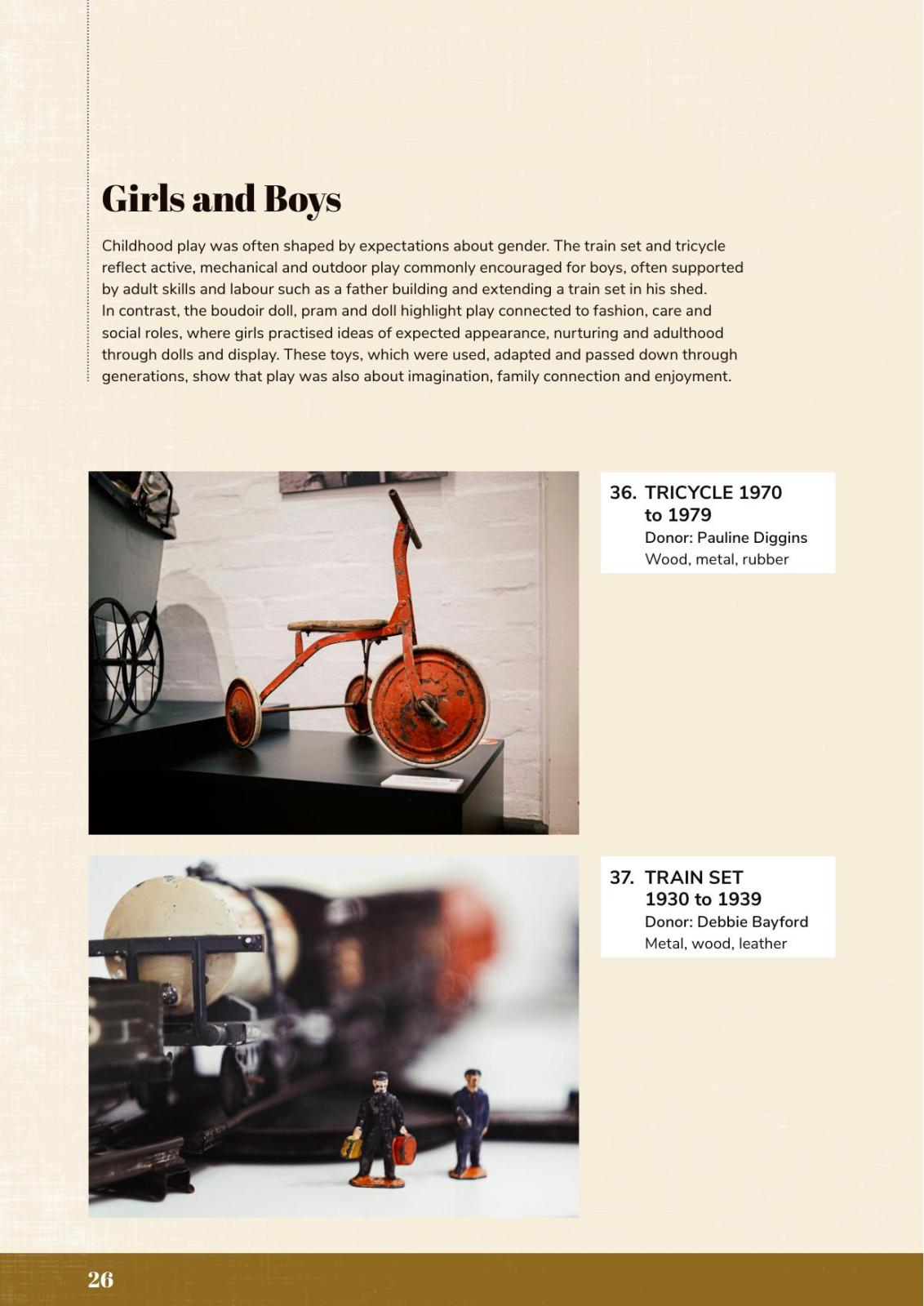 Girls and Boys

Childhood play was often shaped by expectations about gender. The train set and tricycle reflect active, mechanical and outdoor play commonly encouraged for boys, often supported by adult skills and labour such as a father building and extending a train set in his shed.
In contrast, the boudoir doll, pram and doll highlight play connected to fashion, care and social roles, where girls practised ideas of expected appearance, nurturing and adulthood through dolls and display. These toys, which were used, adapted and passed down through generations, show that play was also about imagination, family connection and enjoyment.

36. TRICYCLE 1970 to 1979
Donor: Pauline Diggins
Wood, metal, rubber

37. TRAIN SET 1930 to 1939
Donor: Debbie Bayford
Metal, wood, leather

26